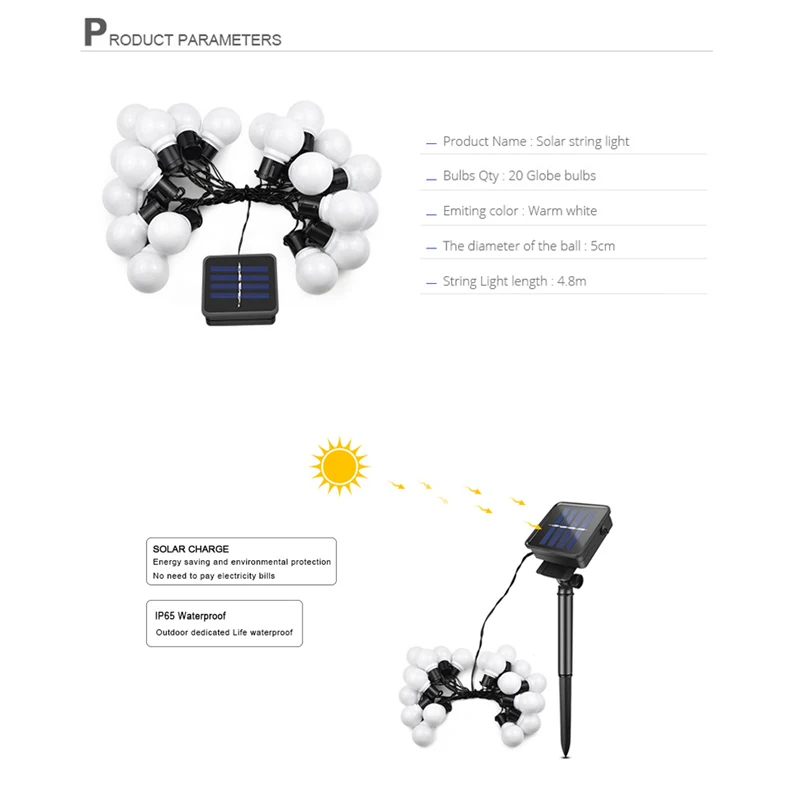 PRODUCT PARAMETERS

- Product Name : Solar string light

- Bulbs Qty : 20 Globe bulbs

- Emiting color : Warm white

- The diameter of the ball : 5cm

- String Light length : 4.8m

SOLAR CHARGE
Energy saving and environmental protection
No need to pay electricity bills

IP65 Waterproof
Outdoor dedicated Life waterproof